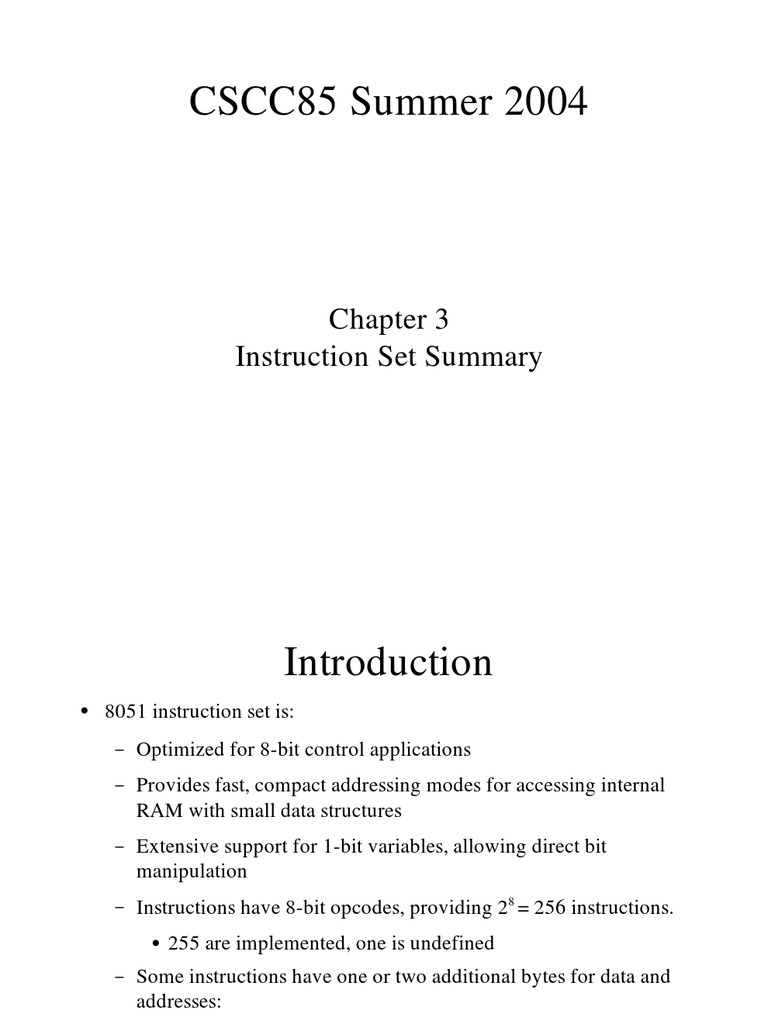 CSCC85 Summer 2004

Chapter 3
Instruction Set Summary

Introduction

• 8051 instruction set is:

– Optimized for 8-bit control applications

– Provides fast, compact addressing modes for accessing internal RAM with small data structures

– Extensive support for 1-bit variables, allowing direct bit manipulation

– Instructions have 8-bit opcodes, providing $2^8 = 256$ instructions.

• 255 are implemented, one is undefined

– Some instructions have one or two additional bytes for data and addresses: